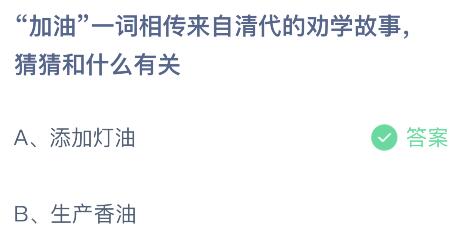 “加油”一词相传来自清代的劝学故事，猜猜和什么有关

A、添加灯油

答案

B、生产香油